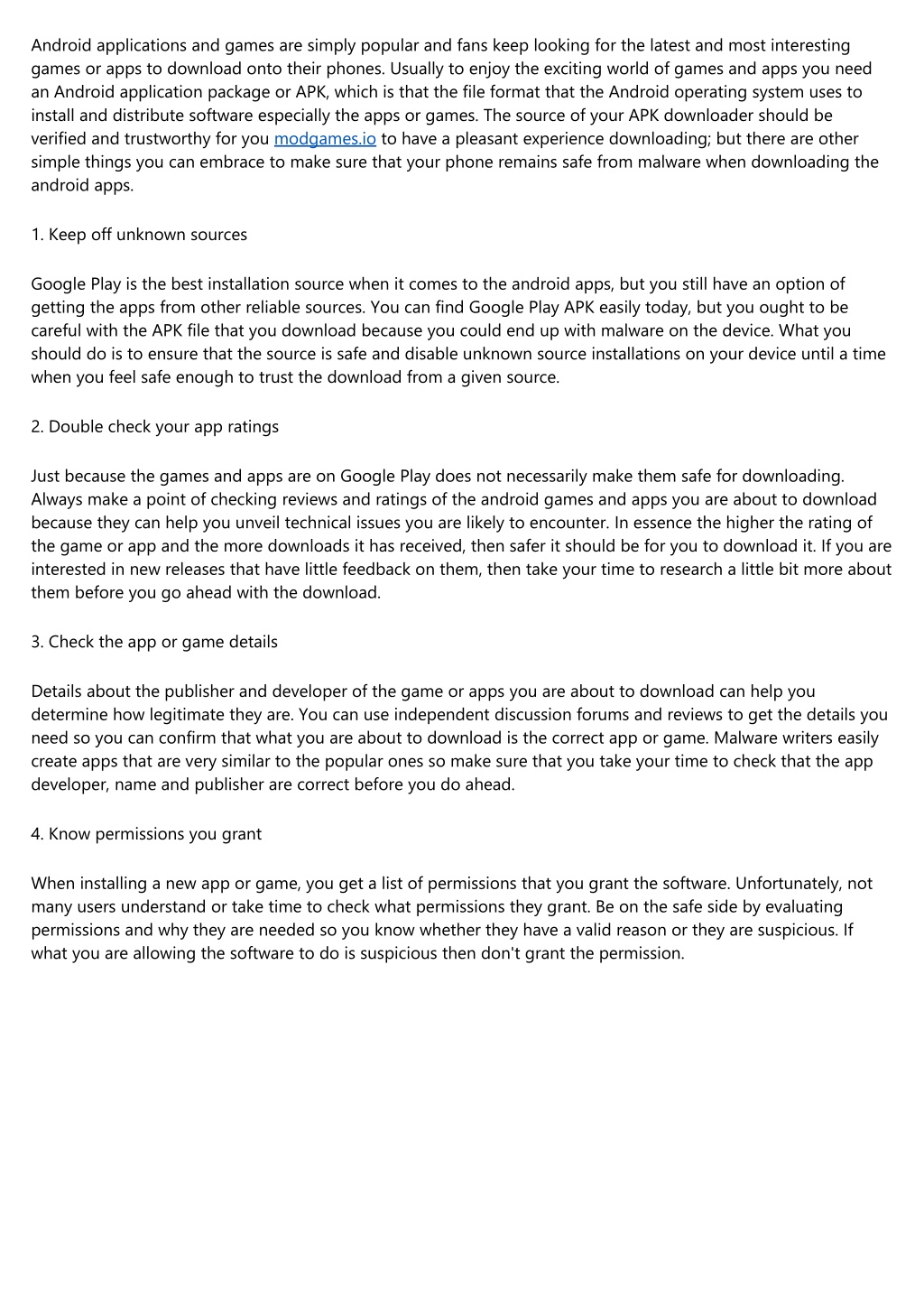 Android applications and games are simply popular and fans keep looking for the latest and most interesting games or apps to download onto their phones. Usually to enjoy the exciting world of games and apps you need an Android application package or APK, which is that the file format that the Android operating system uses to install and distribute software especially the apps or games. The source of your APK downloader should be verified and trustworthy for you modgames.io to have a pleasant experience downloading; but there are other simple things you can embrace to make sure that your phone remains safe from malware when downloading the android apps.

1. Keep off unknown sources

Google Play is the best installation source when it comes to the android apps, but you still have an option of getting the apps from other reliable sources. You can find Google Play APK easily today, but you ought to be careful with the APK file that you download because you could end up with malware on the device. What you should do is to ensure that the source is safe and disable unknown source installations on your device until a time when you feel safe enough to trust the download from a given source.

2. Double check your app ratings

Just because the games and apps are on Google Play does not necessarily make them safe for downloading. Always make a point of checking reviews and ratings of the android games and apps you are about to download because they can help you unveil technical issues you are likely to encounter. In essence the higher the rating of the game or app and the more downloads it has received, then safer it should be for you to download it. If you are interested in new releases that have little feedback on them, then take your time to research a little bit more about them before you go ahead with the download.

3. Check the app or game details

Details about the publisher and developer of the game or apps you are about to download can help you determine how legitimate they are. You can use independent discussion forums and reviews to get the details you need so you can confirm that what you are about to download is the correct app or game. Malware writers easily create apps that are very similar to the popular ones so make sure that you take your time to check that the app developer, name and publisher are correct before you do ahead.

4. Know permissions you grant

When installing a new app or game, you get a list of permissions that you grant the software. Unfortunately, not many users understand or take time to check what permissions they grant. Be on the safe side by evaluating permissions and why they are needed so you know whether they have a valid reason or they are suspicious. If what you are allowing the software to do is suspicious then don't grant the permission.